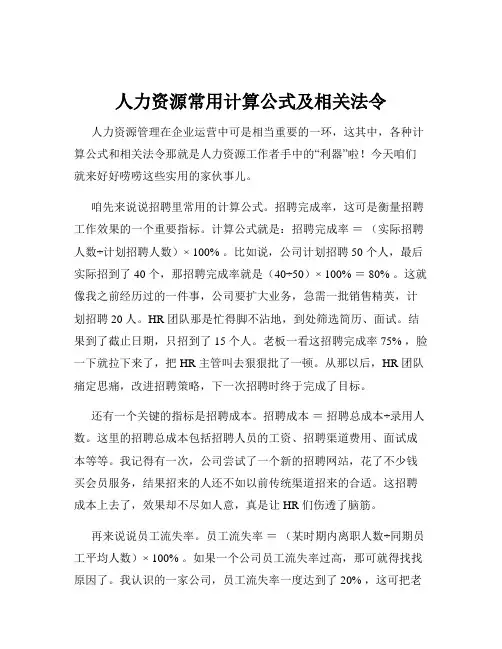 人力资源常用计算公式及相关法令

人力资源管理在企业运营中可是相当重要的一环，这其中，各种计算公式和相关法令那就是人力资源工作者手中的“利器”啦！今天咱们就来好好唠唠这些实用的家伙事儿。

咱先来说说招聘里常用的计算公式。招聘完成率，这可是衡量招聘工作效果的一个重要指标。计算公式就是：招聘完成率 ＝ （实际招聘人数÷计划招聘人数）× 100% 。比如说，公司计划招聘 50 个人，最后实际招到了 40 个，那招聘完成率就是（40÷50）× 100% ＝ 80% 。这就像我之前经历过的一件事，公司要扩大业务，急需一批销售精英，计划招聘 20 人。HR 团队那是忙得脚不沾地，到处筛选简历、面试。结果到了截止日期，只招到了 15 个人。老板一看这招聘完成率 75% ，脸一下就拉下来了，把 HR 主管叫去狠狠批了一顿。从那以后，HR 团队痛定思痛，改进招聘策略，下一次招聘时终于完成了目标。

还有一个关键的指标是招聘成本。招聘成本 ＝ 招聘总成本÷录用人数。这里的招聘总成本包括招聘人员的工资、招聘渠道费用、面试成本等等。我记得有一次，公司尝试了一个新的招聘网站，花了不少钱买会员服务，结果招来的人还不如以前传统渠道招来的合适。这招聘成本上去了，效果却不尽如人意，真是让 HR 们伤透了脑筋。

再来说说员工流失率。员工流失率 ＝ （某时期内离职人数÷同期员工平均人数）× 100% 。如果一个公司员工流失率过高，那可就得找找原因了。我认识的一家公司，员工流失率一度达到了 20% ，这可把老